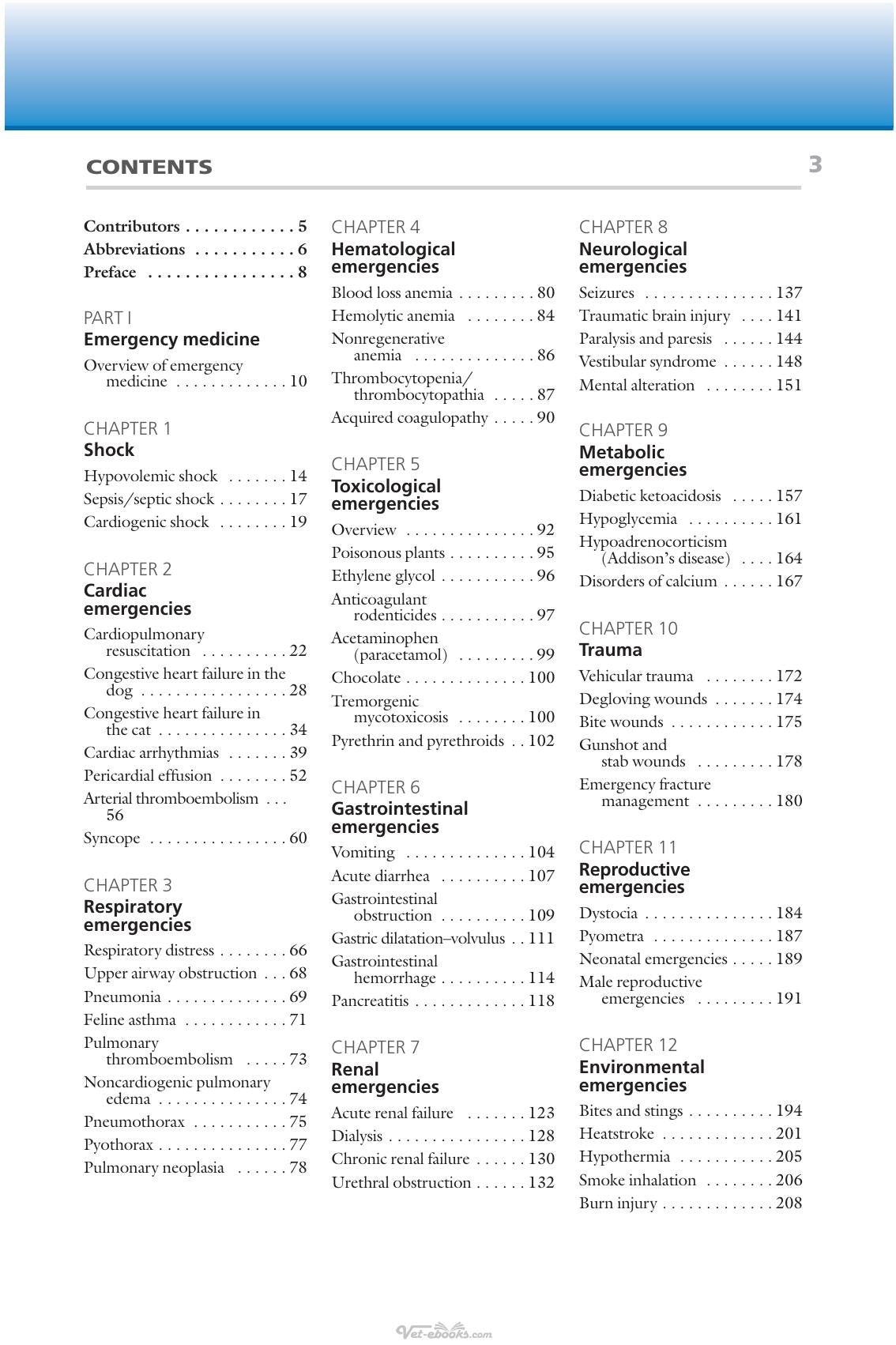 CONTENTS

3

Contributors 5
Abbreviations 6
Preface 8

PART I
Emergency medicine

Overview of emergency medicine 10

CHAPTER 1
Shock

Hypovolemic shock 14
Sepsis/septic shock 17
Cardiogenic shock 19

CHAPTER 2
Cardiac emergencies

Cardiopulmonary resuscitation 22
Congestive heart failure in the dog 28
Congestive heart failure in the cat 34
Cardiac arrhythmias 39
Pericardial effusion 52
Arterial thromboembolism 56
Syncope 60

CHAPTER 3
Respiratory emergencies

Respiratory distress 66
Upper airway obstruction 68
Pneumonia 69
Feline asthma 71
Pulmonary thromboembolism 73
Noncardiogenic pulmonary edema 74
Pneumothorax 75
Pyothorax 77
Pulmonary neoplasia 78

CHAPTER 4
Hematological emergencies

Blood loss anemia 80
Hemolytic anemia 84
Nonregenerative anemia 86
Thrombocytopenia/ thrombocytopathia 87
Acquired coagulopathy 90

CHAPTER 5
Toxicological emergencies

Overview 92
Poisonous plants 95
Ethylene glycol 96
Anticoagulant rodenticides 97
Acetaminophen (paracetamol) 99
Chocolate 100
Tremorgenic mycotoxicosis 100
Pyrethrin and pyrethroids 102

CHAPTER 6
Gastrointestinal emergencies

Vomiting 104
Acute diarrhea 107
Gastrointestinal obstruction 109
Gastric dilatation–volvulus 111
Gastrointestinal hemorrhage 114
Pancreatitis 118

CHAPTER 7
Renal emergencies

Acute renal failure 123
Dialysis 128
Chronic renal failure 130
Urethral obstruction 132

CHAPTER 8
Neurological emergencies

Seizures 137
Traumatic brain injury 141
Paralysis and paresis 144
Vestibular syndrome 148
Mental alteration 151

CHAPTER 9
Metabolic emergencies

Diabetic ketoacidosis 157
Hypoglycemia 161
Hypoadrenocorticism (Addison's disease) 164
Disorders of calcium 167

CHAPTER 10
Trauma

Vehicular trauma 172
Degloving wounds 174
Bite wounds 175
Gunshot and stab wounds 178
Emergency fracture management 180

CHAPTER 11
Reproductive emergencies

Dystocia 184
Pyometra 187
Neonatal emergencies 189
Male reproductive emergencies 191

CHAPTER 12
Environmental emergencies

Bites and stings 194
Heatstroke 201
Hypothermia 205
Smoke inhalation 206
Burn injury 208

Vet-ebooks.com